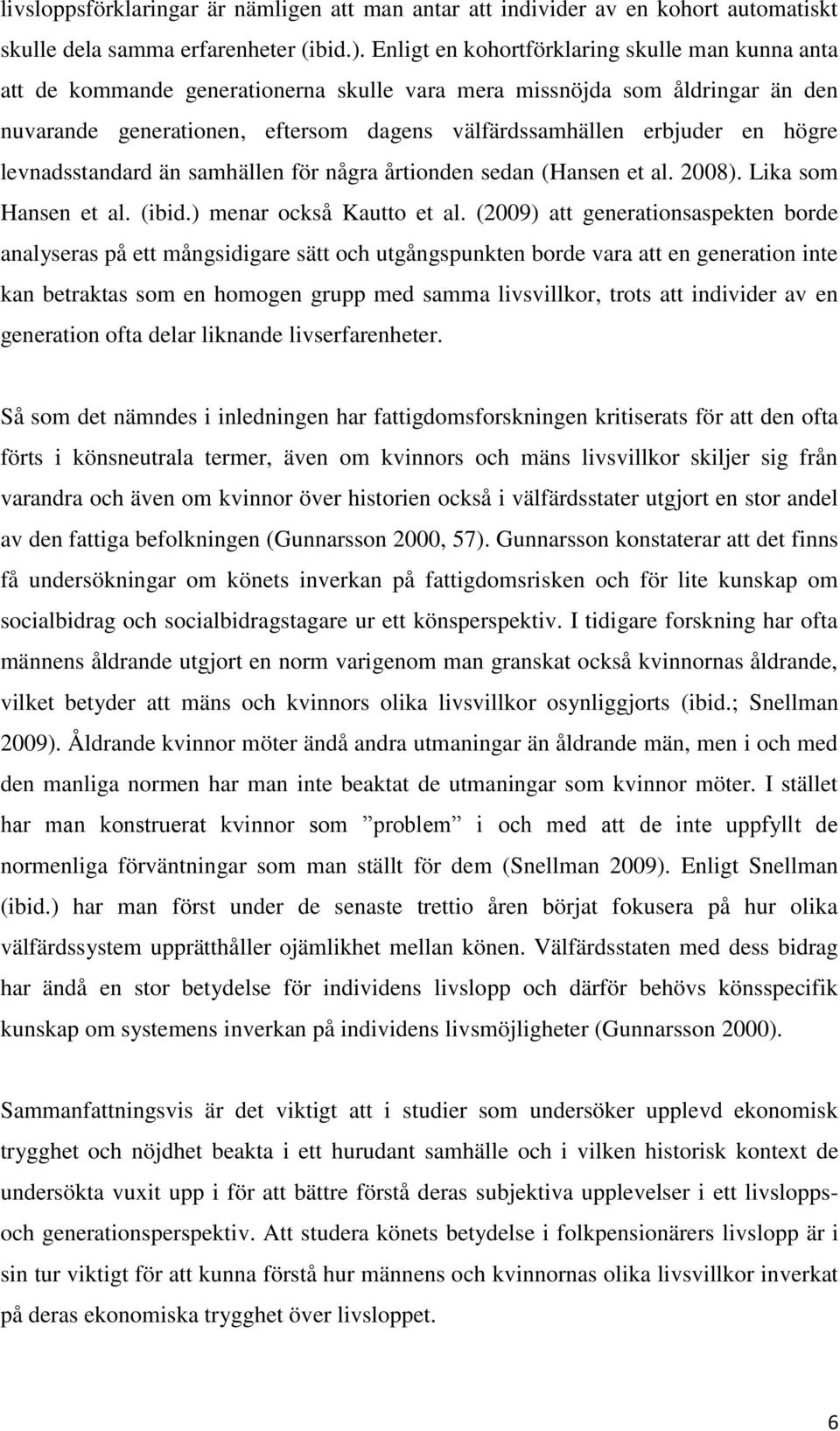 livsloppsförklaringar är nämligen att man antar att individer av en kohort automatiskt skulle dela samma erfarenheter (ibid.). Enligt en kohortförklaring skulle man kunna anta att de kommande generationerna skulle vara mera missnöjda som åldringar än den nuvarande generationen, eftersom dagens välfärdssamhällen erbjuder en högre levnadsstandard än samhällen för några årtionden sedan (Hansen et al. 2008). Lika som Hansen et al. (ibid.) menar också Kautto et al. (2009) att generationsaspekten borde analyseras på ett mångsidigare sätt och utgångspunkten borde vara att en generation inte kan betraktas som en homogen grupp med samma livsvillkor, trots att individer av en generation ofta delar liknande livserfarenheter.

Så som det nämndes i inledningen har fattigdomsforskningen kritiserats för att den ofta förts i könsneutrala termer, även om kvinnors och mäns livsvillkor skiljer sig från varandra och även om kvinnor över historien också i välfärdsstater utgjort en stor andel av den fattiga befolkningen (Gunnarsson 2000, 57). Gunnarsson konstaterar att det finns få undersökningar om könets inverkan på fattigdomsrisken och för lite kunskap om socialbidrag och socialbidragstagare ur ett könsperspektiv. I tidigare forskning har ofta männens åldrande utgjort en norm varigenom man granskat också kvinnornas åldrande, vilket betyder att mäns och kvinnors olika livsvillkor osynliggjorts (ibid.; Snellman 2009). Åldrande kvinnor möter ändå andra utmaningar än åldrande män, men i och med den manliga normen har man inte beaktat de utmaningar som kvinnor möter. I stället har man konstruerat kvinnor som ”problem” i och med att de inte uppfyllt de normenliga förväntningar som man ställt för dem (Snellman 2009). Enligt Snellman (ibid.) har man först under de senaste trettio åren börjat fokusera på hur olika välfärdssystem upprätthåller ojämlikhet mellan könen. Välfärdsstaten med dess bidrag har ändå en stor betydelse för individens livslopp och därför behövs könsspecifik kunskap om systemens inverkan på individens livsmöjligheter (Gunnarsson 2000).

Sammanfattningsvis är det viktigt att i studier som undersöker upplevd ekonomisk trygghet och nöjdhet beakta i ett hurudant samhälle och i vilken historisk kontext de undersökta vuxit upp i för att bättre förstå deras subjektiva upplevelser i ett livslopps- och generationsperspektiv. Att studera könets betydelse i folkpensionärers livslopp är i sin tur viktigt för att kunna förstå hur männens och kvinnornas olika livsvillkor inverkat på deras ekonomiska trygghet över livsloppet.

6